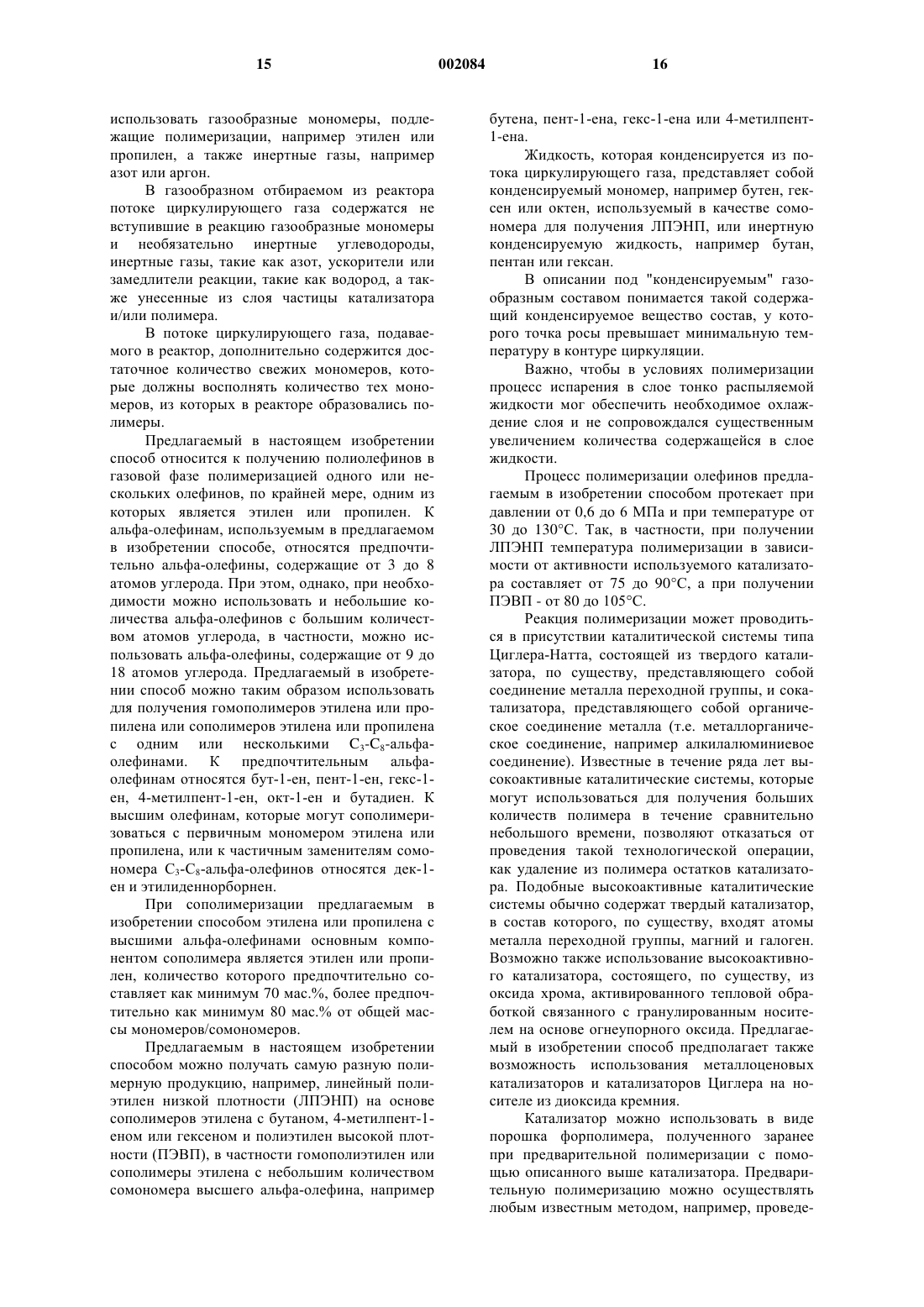 15 002084 16

использовать газообразные мономеры, подлежащие полимеризации, например этилен или пропилен, а также инертные газы, например азот или аргон.

В газообразном отбираемом из реактора потоке циркулирующего газа содержатся не вступившие в реакцию газообразные мономеры и необязательно инертные углеводороды, инертные газы, такие как азот, ускорители или замедлители реакции, такие как водород, а также унесенные из слоя частицы катализатора и/или полимера.

В потоке циркулирующего газа, подаваемого в реактор, дополнительно содержится достаточное количество свежих мономеров, которые должны восполнять количество тех мономеров, из которых в реакторе образовались полимеры.

Предлагаемый в настоящем изобретении способ относится к получению полиолефинов в газовой фазе полимеризацией одного или нескольких олефинов, по крайней мере, одним из которых является этилен или пропилен. К альфа-олефинам, используемым в предлагаемом в изобретении способе, относятся предпочтительно альфа-олефины, содержащие от 3 до 8 атомов углерода. При этом, однако, при необходимости можно использовать и небольшие количества альфа-олефинов с большим количеством атомов углерода, в частности, можно использовать альфа-олефины, содержащие от 9 до 18 атомов углерода. Предлагаемый в изобретении способ можно таким образом использовать для получения гомополимеров этилена или пропилена или сополимеров этилена или пропилена с одним или несколькими $C_3$-$C_8$-альфа-олефинами. К предпочтительным альфа-олефинам относятся бут-1-ен, пент-1-ен, гекс-1-ен, 4-метилпент-1-ен, окт-1-ен и бутадиен. К высшим олефинам, которые могут сополимеризоваться с первичным мономером этилена или пропилена, или к частичным заменителям сомономера $C_3$-$C_8$-альфа-олефинов относятся дек-1-ен и этилиденнорборнен.

При сополимеризации предлагаемым в изобретении способом этилена или пропилена с высшими альфа-олефинами основным компонентом сополимера является этилен или пропилен, количество которого предпочтительно составляет как минимум 70 мас.%, более предпочтительно как минимум 80 мас.% от общей массы мономеров/сомономеров.

Предлагаемым в настоящем изобретении способом можно получать самую разную полимерную продукцию, например, линейный полиэтилен низкой плотности (ЛПЭНП) на основе сополимеров этилена с бутаном, 4-метилпент-1-еном или гексеном и полиэтилен высокой плотности (ПЭВП), в частности гомополиэтилен или сополимеры этилена с небольшим количеством сомономера высшего альфа-олефина, например бутена, пент-1-ена, гекс-1-ена или 4-метилпент-1-ена.

Жидкость, которая конденсируется из потока циркулирующего газа, представляет собой конденсируемый мономер, например бутен, гексен или октен, используемый в качестве сомономера для получения ЛПЭНП, или инертную конденсируемую жидкость, например бутан, пентан или гексан.

В описании под "конденсируемым" газообразным составом понимается такой содержащий конденсируемое вещество состав, у которого точка росы превышает минимальную температуру в контуре циркуляции.

Важно, чтобы в условиях полимеризации процесс испарения в слое тонко распыляемой жидкости мог обеспечить необходимое охлаждение слоя и не сопровождался существенным увеличением количества содержащейся в слое жидкости.

Процесс полимеризации олефинов предлагаемым в изобретении способом протекает при давлении от 0,6 до 6 МПа и при температуре от 30 до 130°С. Так, в частности, при получении ЛПЭНП температура полимеризации в зависимости от активности используемого катализатора составляет от 75 до 90°С, а при получении ПЭВП - от 80 до 105°С.

Реакция полимеризации может проводиться в присутствии каталитической системы типа Циглера-Натта, состоящей из твердого катализатора, по существу, представляющего собой соединение металла переходной группы, и сокатализатора, представляющего собой органическое соединение металла (т.е. металлорганическое соединение, например алкилалюминиевое соединение). Известные в течение ряда лет высокоактивные каталитические системы, которые могут использоваться для получения больших количеств полимера в течение сравнительно небольшого времени, позволяют отказаться от проведения такой технологической операции, как удаление из полимера остатков катализатора. Подобные высокоактивные каталитические системы обычно содержат твердый катализатор, в состав которого, по существу, входят атомы металла переходной группы, магний и галоген. Возможно также использование высокоактивного катализатора, состоящего, по существу, из оксида хрома, активированного тепловой обработкой связанного с гранулированным носителем на основе огнеупорного оксида. Предлагаемый в изобретении способ предполагает также возможность использования металлоценовых катализаторов и катализаторов Циглера на носителе из диоксида кремния.

Катализатор можно использовать в виде порошка форполимера, полученного заранее при предварительной полимеризации с помощью описанного выше катализатора. Предварительную полимеризацию можно осуществлять любым известным методом, например, проведе-